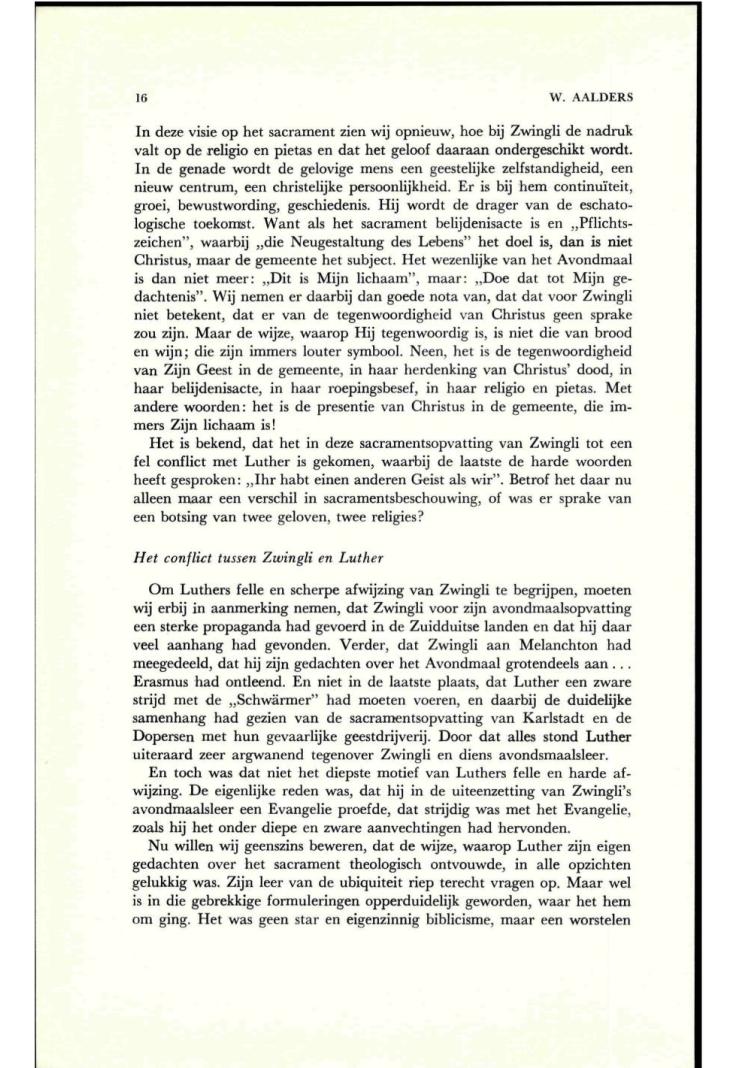 16

W. AALDERS

In deze visie op het sacrament zien wij opnieuw, hoe bij Zwingli de nadruk valt op de religio en pietas en dat het geloof daaraan ondergeschikt wordt. In de genade wordt de gelovige mens een geestelijke zelfstandigheid, een nieuw centrum, een christelijke persoonlijkheid. Er is bij hem continuïteit, groei, bewustwording, geschiedenis. Hij wordt de drager van de eschatologische toekomst. Want als het sacrament belijdenisacte is en „Pflichtszeichen", waarbij „die Neugestaltung des Lebens" het doel is, dan is niet Christus, maar de gemeente het subject. Het wezenlijke van het Avondmaal is dan niet meer: „Dit is Mijn lichaam", maar: „Doe dat tot Mijn gedachtenis". Wij nemen er daarbij dan goede nota van, dat dat voor Zwingli niet betekent, dat er van de tegenwoordigheid van Christus geen sprake zou zijn. Maar de wijze, waarop Hij tegenwoordig is, is niet die van brood en wijn; die zijn immers louter symbool. Neen, het is de tegenwoordigheid van Zijn Geest in de gemeente, in haar herdenking van Christus' dood, in haar belijdenisacte, in haar roepingsbesef, in haar religio en pietas. Met andere woorden: het is de presentie van Christus in de gemeente, die immers Zijn lichaam is!

Het is bekend, dat het in deze sacramentsopvatting van Zwingli tot een fel conflict met Luther is gekomen, waarbij de laatste de harde woorden heeft gesproken: „Ihr habt einen anderen Geist als wir". Betrof het daar nu alleen maar een verschil in sacramentsbeschouwing, of was er sprake van een botsing van twee geloven, twee religies?

Het conflict tussen Zwingli en Luther

Om Luthers felle en scherpe afwijzing van Zwingli te begrijpen, moeten wij erbij in aanmerking nemen, dat Zwingli voor zijn avondmaalsopvatting een sterke propaganda had gevoerd in de Zuidduitse landen en dat hij daar veel aanhang had gevonden. Verder, dat Zwingli aan Melanchton had meegedeeld, dat hij zijn gedachten over het Avondmaal grotendeels aan . . . Erasmus had ontleend. En niet in de laatste plaats, dat Luther een zware strijd met de „Schwärmer" had moeten voeren, en daarbij de duidelijke samenhang had gezien van de sacramentsopvatting van Karlstadt en de Dopersen met hun gevaarlijke geestdrijverij. Door dat alles stond Luther uiteraard zeer argwanend tegenover Zwingli en diens avondsmaalsleer.

En toch was dat niet het diepste motief van Luthers felle en harde afwijzing. De eigenlijke reden was, dat hij in de uiteenzetting van Zwingli's avondmaalsleer een Evangelie proefde, dat strijdig was met het Evangelie, zoals hij het onder diepe en zware aanvechtingen had hervonden.

Nu willen wij geenszins beweren, dat de wijze, waarop Luther zijn eigen gedachten over het sacrament theologisch ontvouwde, in alle opzichten gelukkig was. Zijn leer van de ubiquiteit riep terecht vragen op. Maar wel is in die gebrekkige formuleringen opperduidelijk geworden, waar het hem om ging. Het was geen star en eigenzinnig biblicisme, maar een worstelen